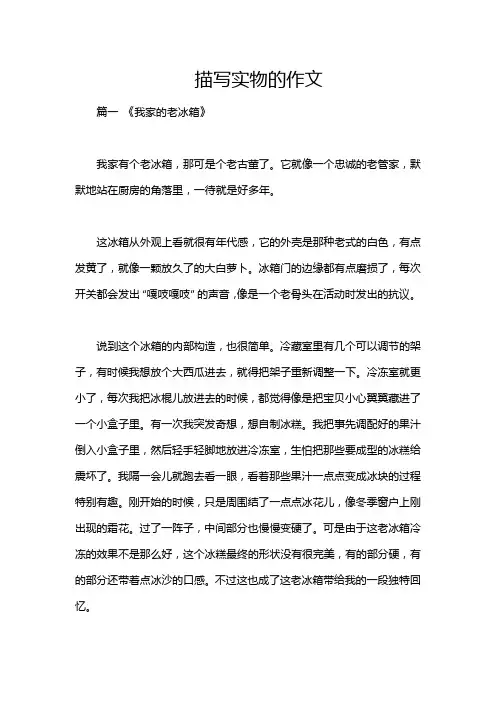 描写实物的作文

篇一 《我家的老冰箱》

我家有个老冰箱，那可是个老古董了。它就像一个忠诚的老管家，默默地站在厨房的角落里，一待就是好多年。

这冰箱从外观上看就很有年代感，它的外壳是那种老式的白色，有点发黄了，就像一颗放久了的大白萝卜。冰箱门的边缘都有点磨损了，每次开关都会发出“嘎吱嘎吱”的声音，像是一个老骨头在活动时发出的抗议。

说到这个冰箱的内部构造，也很简单。冷藏室里有几个可以调节的架子，有时候我想放个大西瓜进去，就得把架子重新调整一下。冷冻室就更小了，每次我把冰棍儿放进去的时候，都觉得像是把宝贝小心翼翼藏进了一个小盒子里。有一次我突发奇想，想自制冰糕。我把事先调配好的果汁倒入小盒子里，然后轻手轻脚地放进冷冻室，生怕把那些要成型的冰糕给震坏了。我隔一会儿就跑去看一眼，看着那些果汁一点点变成冰块的过程特别有趣。刚开始的时候，只是周围结了一点点冰花儿，像冬季窗户上刚出现的霜花。过了一阵子，中间部分也慢慢变硬了。可是由于这老冰箱冷冻的效果不是那么好，这个冰糕最终的形状没有很完美，有的部分硬，有的部分还带着点冰沙的口感。不过这也成了这老冰箱带给我的一段独特回忆。